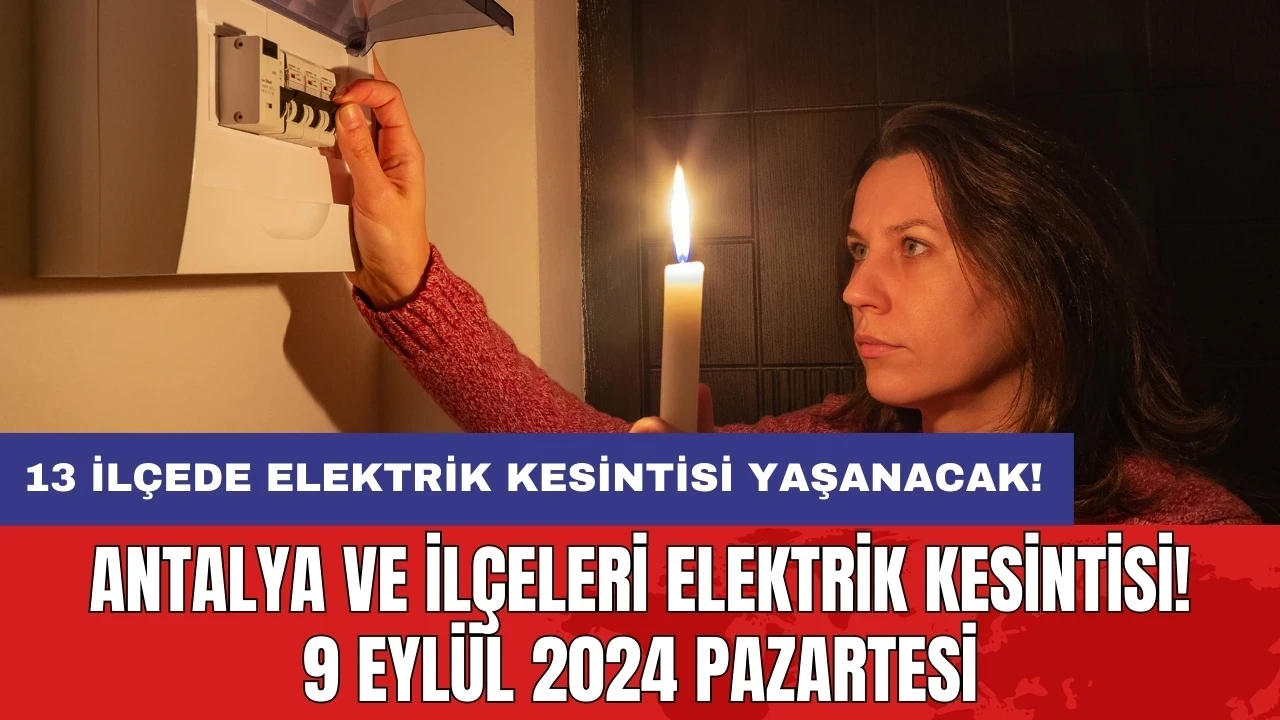 13 İLÇEDE ELEKTRİK KESİNTİSİ YAŞANACAK!

ANTALYA VE İLÇELERİ ELEKTRİK KESİNTİSİ! 9 EYLÜL 2024 PAZARTESİ